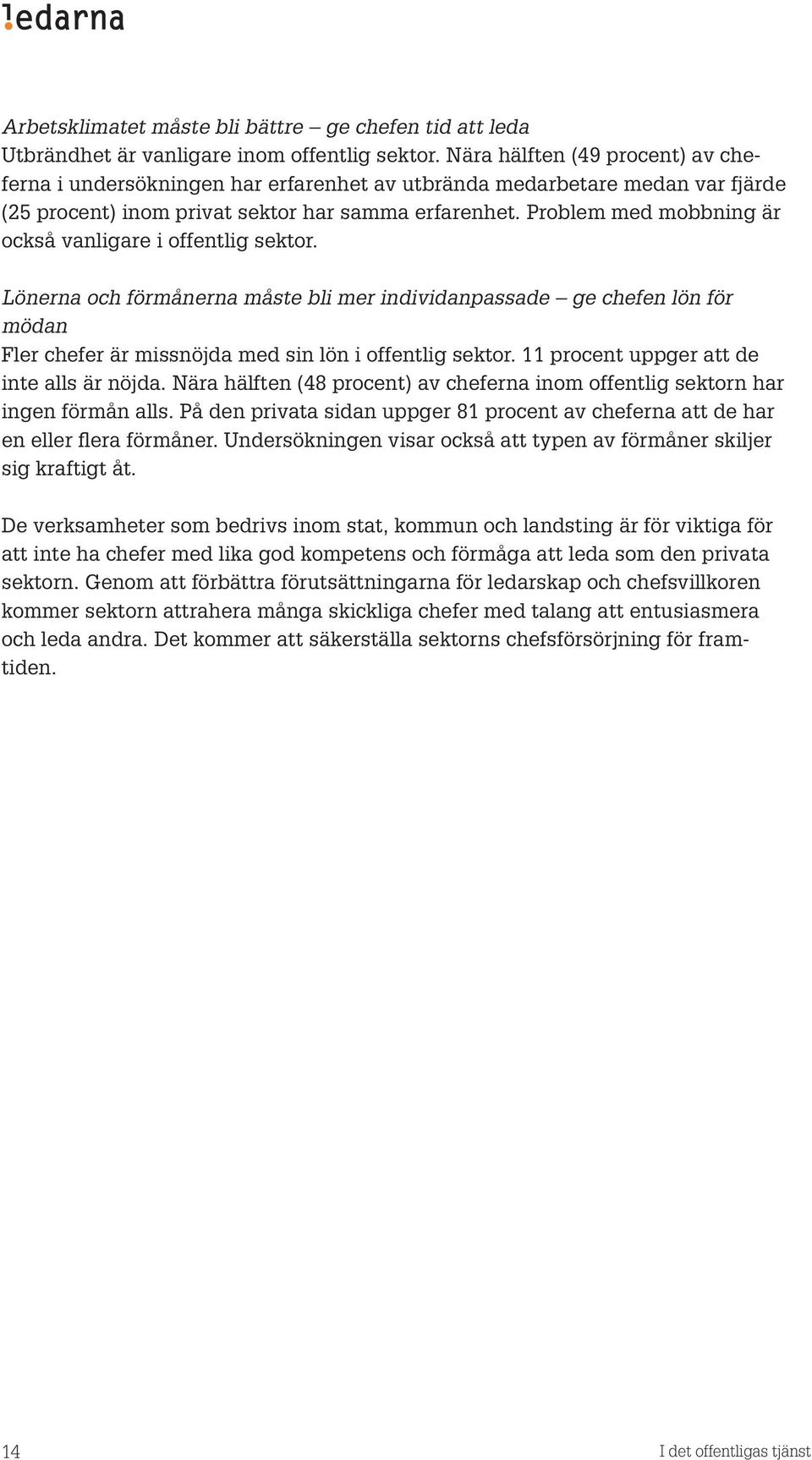 ledarna

Arbetsklimatet måste bli bättre – ge chefen tid att leda
Utbrändhet är vanligare inom offentlig sektor. Nära hälften (49 procent) av cheferna i undersökningen har erfarenhet av utbrända medarbetare medan var fjärde (25 procent) inom privat sektor har samma erfarenhet. Problem med mobbning är också vanligare i offentlig sektor.

Lönerna och förmånerna måste bli mer individanpassade – ge chefen lön för mödan
Fler chefer är missnöjda med sin lön i offentlig sektor. 11 procent uppger att de inte alls är nöjda. Nära hälften (48 procent) av cheferna inom offentlig sektorn har ingen förmån alls. På den privata sidan uppger 81 procent av cheferna att de har en eller flera förmåner. Undersökningen visar också att typen av förmåner skiljer sig kraftigt åt.

De verksamheter som bedrivs inom stat, kommun och landsting är för viktiga för att inte ha chefer med lika god kompetens och förmåga att leda som den privata sektorn. Genom att förbättra förutsättningarna för ledarskap och chefsvillkoren kommer sektorn attrahera många skickliga chefer med talang att entusiasmera och leda andra. Det kommer att säkerställa sektorns chefsförsörjning för framtiden.

14

I det offentligas tjänst